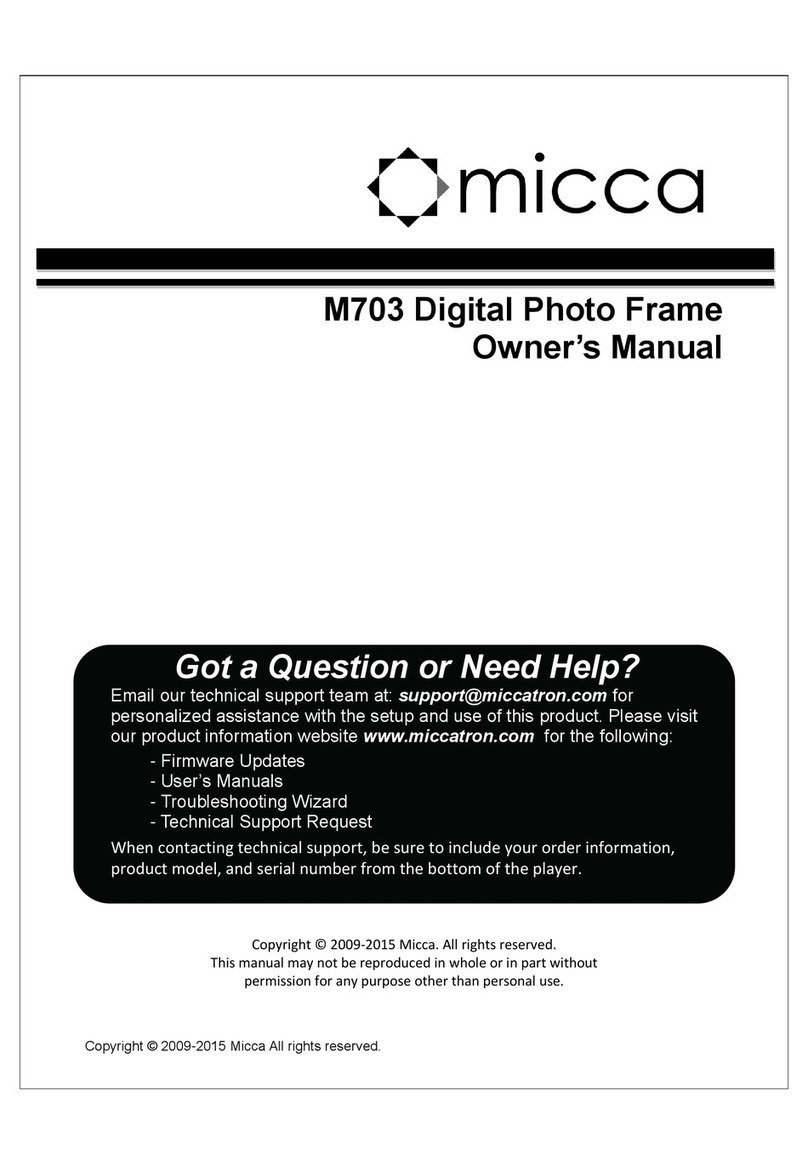 micca

M703 Digital Photo Frame
Owner's Manual

Got a Question or Need Help?

Email our technical support team at: support@miccatron.com for personalized assistance with the setup and use of this product. Please visit our product information website www.miccatron.com for the following:

- Firmware Updates
- User's Manuals
- Troubleshooting Wizard
- Technical Support Request

When contacting technical support, be sure to include your order information, product model, and serial number from the bottom of the player.

Copyright © 2009-2015 Micca. All rights reserved.
This manual may not be reproduced in whole or in part without permission for any purpose other than personal use.

Copyright © 2009-2015 Micca All rights reserved.